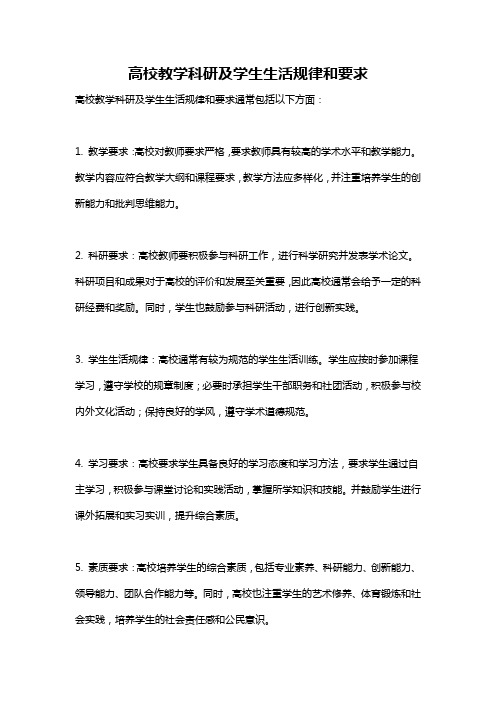 高校教学科研及学生生活规律和要求

高校教学科研及学生生活规律和要求通常包括以下方面：

1. 教学要求：高校对教师要求严格，要求教师具有较高的学术水平和教学能力。教学内容应符合教学大纲和课程要求，教学方法应多样化，并注重培养学生的创新能力和批判思维能力。

2. 科研要求：高校教师要积极参与科研工作，进行科学研究并发表学术论文。科研项目和成果对于高校的评价和发展至关重要，因此高校通常会给予一定的科研经费和奖励。同时，学生也鼓励参与科研活动，进行创新实践。

3. 学生生活规律：高校通常有较为规范的学生生活训练。学生应按时参加课程学习，遵守学校的规章制度；必要时承担学生干部职务和社团活动，积极参与校内外文化活动；保持良好的学风，遵守学术道德规范。

4. 学习要求：高校要求学生具备良好的学习态度和学习方法，要求学生通过自主学习，积极参与课堂讨论和实践活动，掌握所学知识和技能。并鼓励学生进行课外拓展和实习实训，提升综合素质。

5. 素质要求：高校培养学生的综合素质，包括专业素养、科研能力、创新能力、领导能力、团队合作能力等。同时，高校也注重学生的艺术修养、体育锻炼和社会实践，培养学生的社会责任感和公民意识。